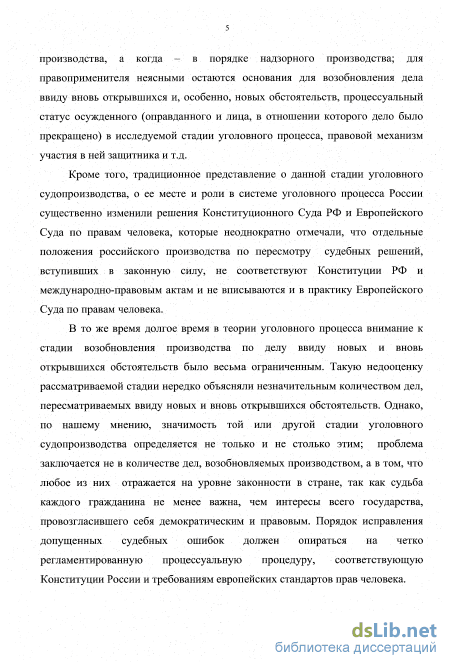 5

производства, а когда – в порядке надзорного производства; для правоприменителя неясными остаются основания для возобновления дела ввиду вновь открывшихся и, особенно, новых обстоятельств, процессуальный статус осужденного (оправданного и лица, в отношении которого дело было прекращено) в исследуемой стадии уголовного процесса, правовой механизм участия в ней защитника и т.д.

Кроме того, традиционное представление о данной стадии уголовного судопроизводства, о ее месте и роли в системе уголовного процесса России существенно изменили решения Конституционного Суда РФ и Европейского Суда по правам человека, которые неоднократно отмечали, что отдельные положения российского производства по пересмотру судебных решений, вступивших в законную силу, не соответствуют Конституции РФ и международно-правовым актам и не вписываются и в практику Европейского Суда по правам человека.

В то же время долгое время в теории уголовного процесса внимание к стадии возобновления производства по делу ввиду новых и вновь открывшихся обстоятельств было весьма ограниченным. Такую недооценку рассматриваемой стадии нередко объясняли незначительным количеством дел, пересматриваемых ввиду новых и вновь открывшихся обстоятельств. Однако, по нашему мнению, значимость той или другой стадии уголовного судопроизводства определяется не только и не столько этим; проблема заключается не в количестве дел, возобновляемых производством, а в том, что любое из них отражается на уровне законности в стране, так как судьба каждого гражданина не менее важна, чем интересы всего государства, провозгласившего себя демократическим и правовым. Порядок исправления допущенных судебных ошибок должен опираться на четко регламентированную процессуальную процедуру, соответствующую Конституции России и требованиям европейских стандартов прав человека.

dsLib.net
библиотека диссертаций